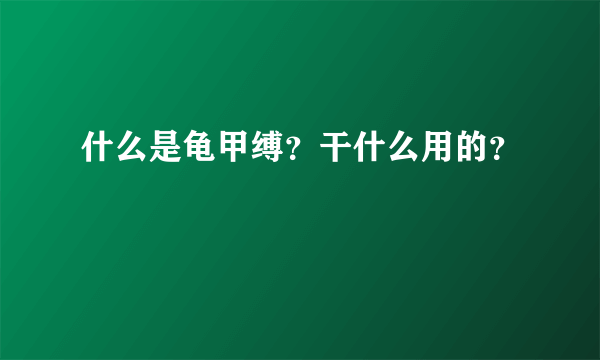 什么是龟甲缚？干什么用的？